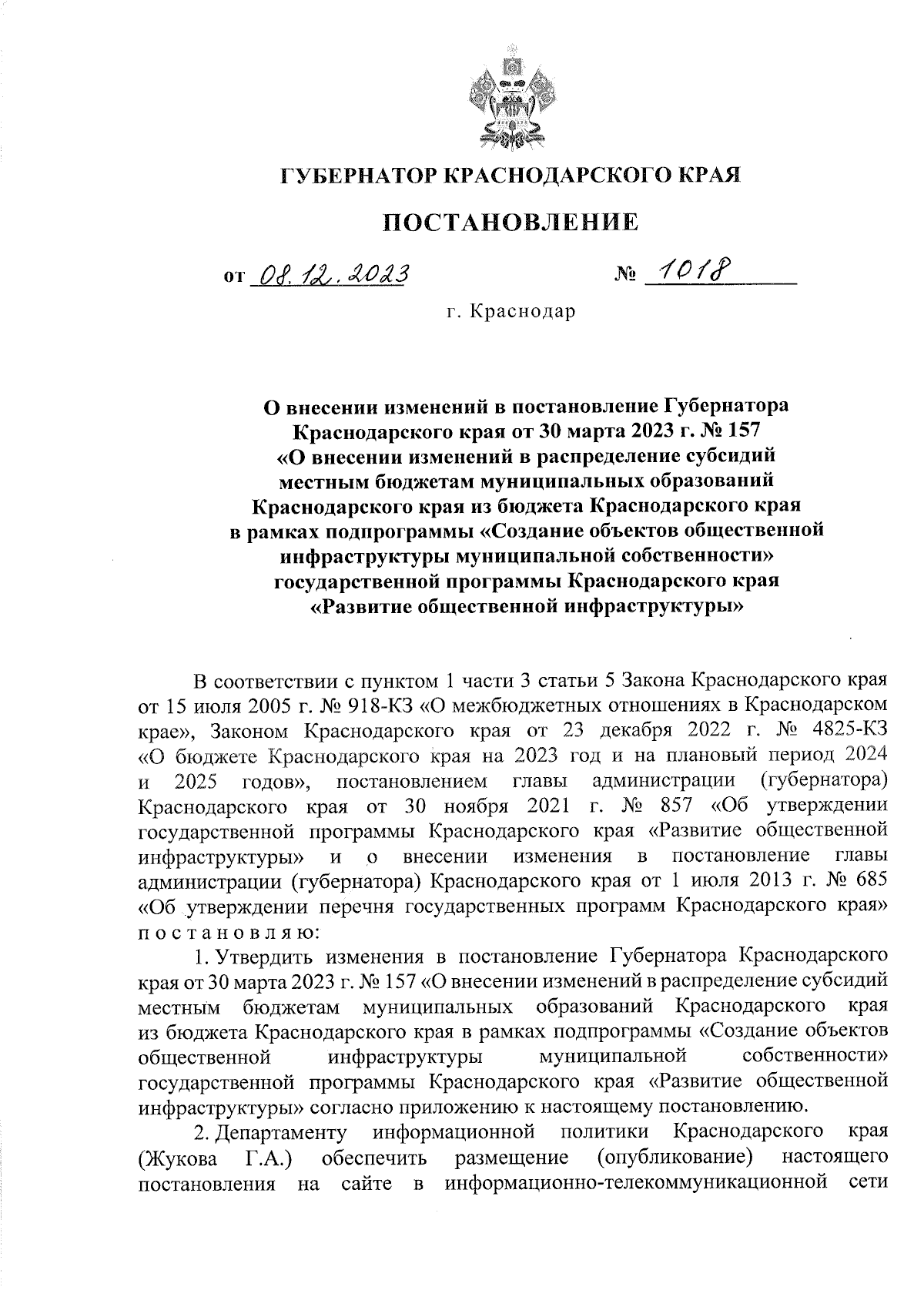 ГУБЕРНАТОР КРАСНОДАРСКОГО КРАЯ

ПОСТАНОВЛЕНИЕ

от 08.12.2023 № 1018

г. Краснодар

О внесении изменений в постановление Губернатора Краснодарского края от 30 марта 2023 г. № 157 «О внесении изменений в распределение субсидий местным бюджетам муниципальных образований Краснодарского края из бюджета Краснодарского края в рамках подпрограммы «Создание объектов общественной инфраструктуры муниципальной собственности» государственной программы Краснодарского края «Развитие общественной инфраструктуры»

В соответствии с пунктом 1 части 3 статьи 5 Закона Краснодарского края от 15 июля 2005 г. № 918-КЗ «О межбюджетных отношениях в Краснодарском крае», Законом Краснодарского края от 23 декабря 2022 г. № 4825-КЗ «О бюджете Краснодарского края на 2023 год и на плановый период 2024 и 2025 годов», постановлением главы администрации (губернатора) Краснодарского края от 30 ноября 2021 г. № 857 «Об утверждении государственной программы Краснодарского края «Развитие общественной инфраструктуры» и о внесении изменения в постановление главы администрации (губернатора) Краснодарского края от 1 июля 2013 г. № 685 «Об утверждении перечня государственных программ Краснодарского края» п о с т а н о в л я ю:

1. Утвердить изменения в постановление Губернатора Краснодарского края от 30 марта 2023 г. № 157 «О внесении изменений в распределение субсидий местным бюджетам муниципальных образований Краснодарского края из бюджета Краснодарского края в рамках подпрограммы «Создание объектов общественной инфраструктуры муниципальной собственности» государственной программы Краснодарского края «Развитие общественной инфраструктуры» согласно приложению к настоящему постановлению.

2. Департаменту информационной политики Краснодарского края (Жукова Г.А.) обеспечить размещение (опубликование) настоящего постановления на сайте в информационно-телекоммуникационной сети